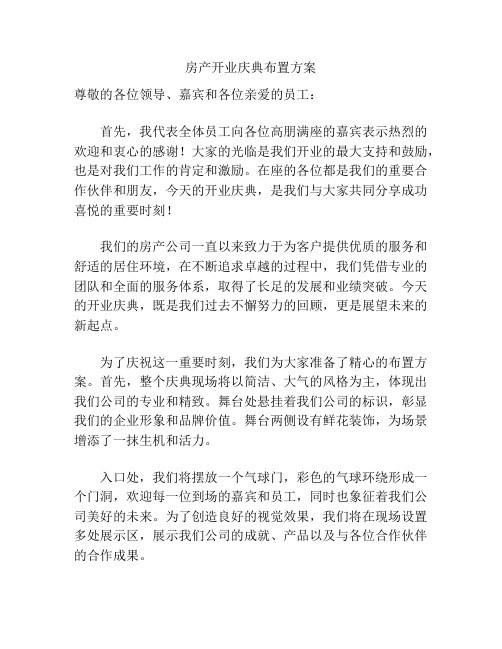 房产开业庆典布置方案

尊敬的各位领导、嘉宾和各位亲爱的员工：

首先，我代表全体员工向各位高朋满座的嘉宾表示热烈的欢迎和衷心的感谢！大家的光临是我们开业的最大支持和鼓励，也是对我们工作的肯定和激励。在座的各位都是我们的重要合作伙伴和朋友，今天的开业庆典，是我们与大家共同分享成功喜悦的重要时刻！

我们的房产公司一直以来致力于为客户提供优质的服务和舒适的居住环境，在不断追求卓越的过程中，我们凭借专业的团队和全面的服务体系，取得了长足的发展和业绩突破。今天的开业庆典，既是我们过去不懈努力的回顾，更是展望未来的新起点。

为了庆祝这一重要时刻，我们为大家准备了精心的布置方案。首先，整个庆典现场将以简洁、大气的风格为主，体现出我们公司的专业和精致。舞台处悬挂着我们公司的标识，彰显我们的企业形象和品牌价值。舞台两侧设有鲜花装饰，为场景增添了一抹生机和活力。

入口处，我们将摆放一个气球门，彩色的气球环绕形成一个门洞，欢迎每一位到场的嘉宾和员工，同时也象征着我们公司美好的未来。为了创造良好的视觉效果，我们将在现场设置多处展示区，展示我们公司的成就、产品以及与各位合作伙伴的合作成果。